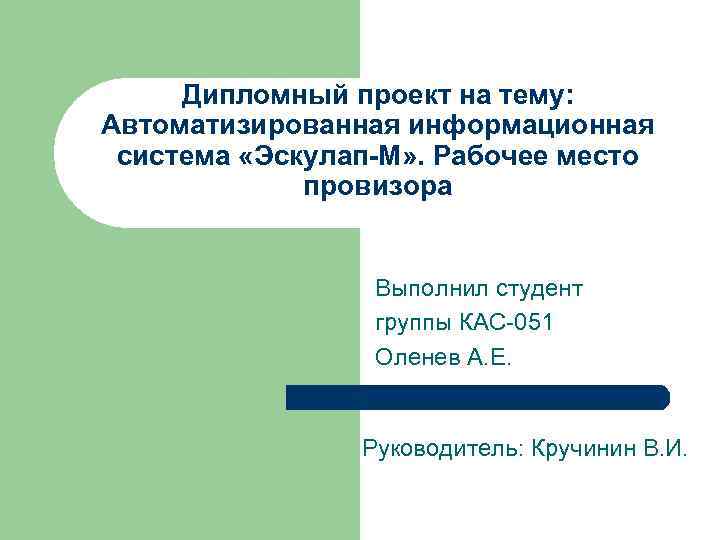 Дипломный проект на тему: Автоматизированная информационная система «Эскулап-М». Рабочее место провизора

Выполнил студент
группы КАС-051
Оленев А.Е.

Руководитель: Кручинин В.И.